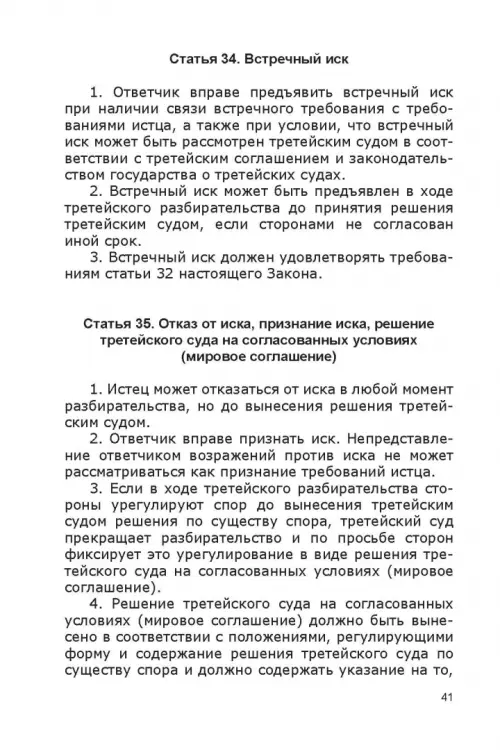 Статья 34. Встречный иск

1. Ответчик вправе предъявить встречный иск при наличии связи встречного требования с требованиями истца, а также при условии, что встречный иск может быть рассмотрен третейским судом в соответствии с третейским соглашением и законодательством государства о третейских судах.
2. Встречный иск может быть предъявлен в ходе третейского разбирательства до принятия решения третейским судом, если сторонами не согласован иной срок.
3. Встречный иск должен удовлетворять требованиям статьи 32 настоящего Закона.

Статья 35. Отказ от иска, признание иска, решение третейского суда на согласованных условиях (мировое соглашение)

1. Истец может отказаться от иска в любой момент разбирательства, но до вынесения решения третейским судом.
2. Ответчик вправе признать иск. Непредставление ответчиком возражений против иска не может рассматриваться как признание требований истца.
3. Если в ходе третейского разбирательства стороны урегулируют спор до вынесения третейским судом решения по существу спора, третейский суд прекращает разбирательство и по просьбе сторон фиксирует это урегулирование в виде решения третейского суда на согласованных условиях (мировое соглашение).
4. Решение третейского суда на согласованных условиях (мировое соглашение) должно быть вынесено в соответствии с положениями, регулирующими форму и содержание решения третейского суда по существу спора и должно содержать указание на то,

41